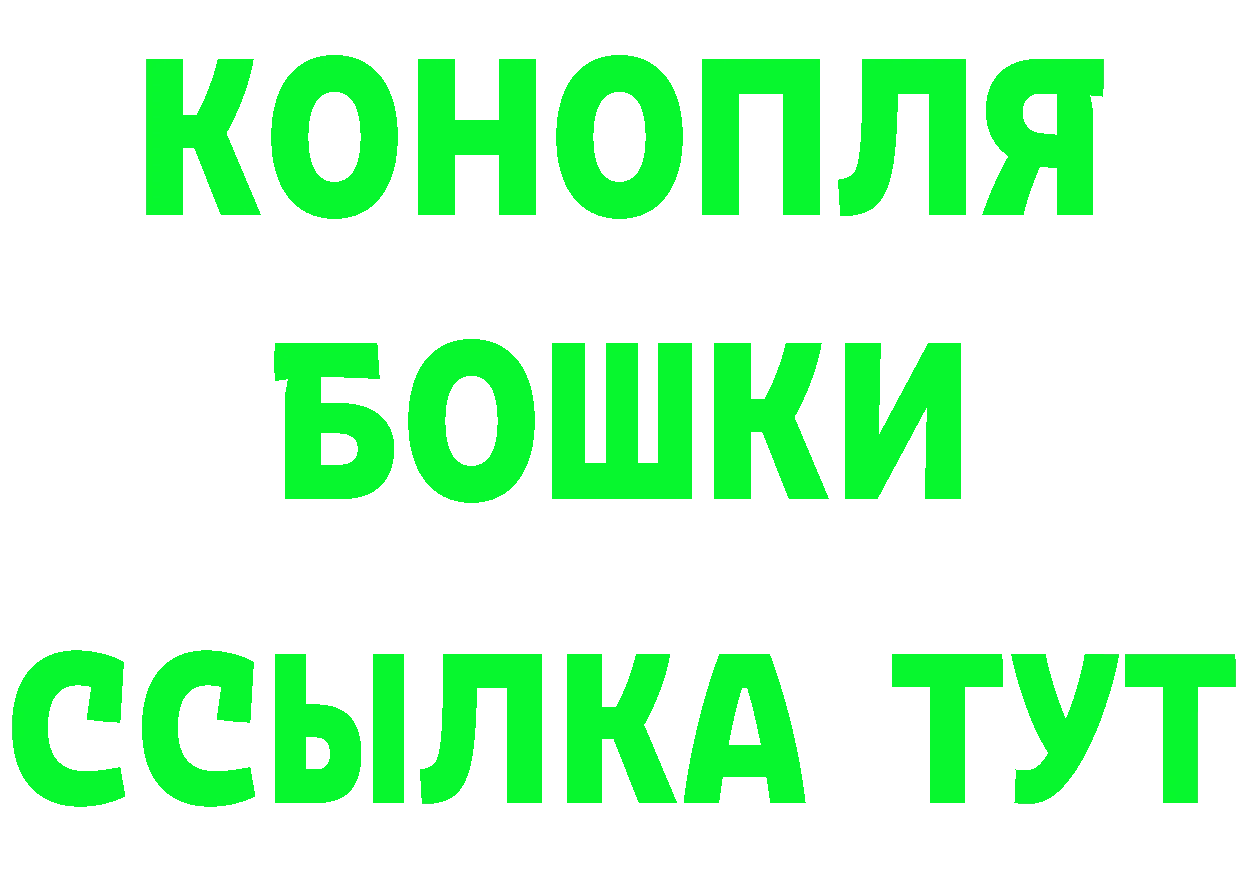 КОНОПЛЯ
БОШКИ
ССЫЛКА ТУТ